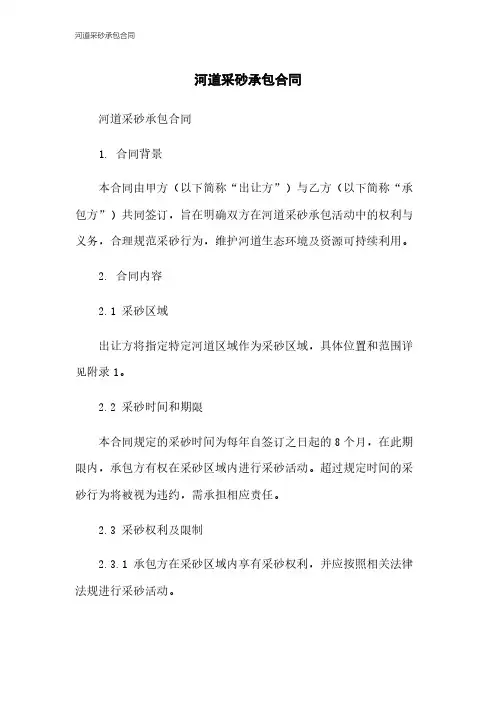 河道采砂承包合同

河道采砂承包合同

河道采砂承包合同

1. 合同背景

本合同由甲方（以下简称“出让方”）与乙方（以下简称“承包方”）共同签订，旨在明确双方在河道采砂承包活动中的权利与义务，合理规范采砂行为，维护河道生态环境及资源可持续利用。

2. 合同内容

2.1 采砂区域

出让方将指定特定河道区域作为采砂区域，具体位置和范围详见附录 1。

2.2 采砂时间和期限

本合同规定的采砂时间为每年自签订之日起的 8 个月，在此期限内，承包方有权在采砂区域内进行采砂活动。超过规定时间的采砂行为将被视为违约，需承担相应责任。

2.3 采砂权利及限制

2.3.1 承包方在采砂区域内享有采砂权利，并应按照相关法律法规进行采砂活动。